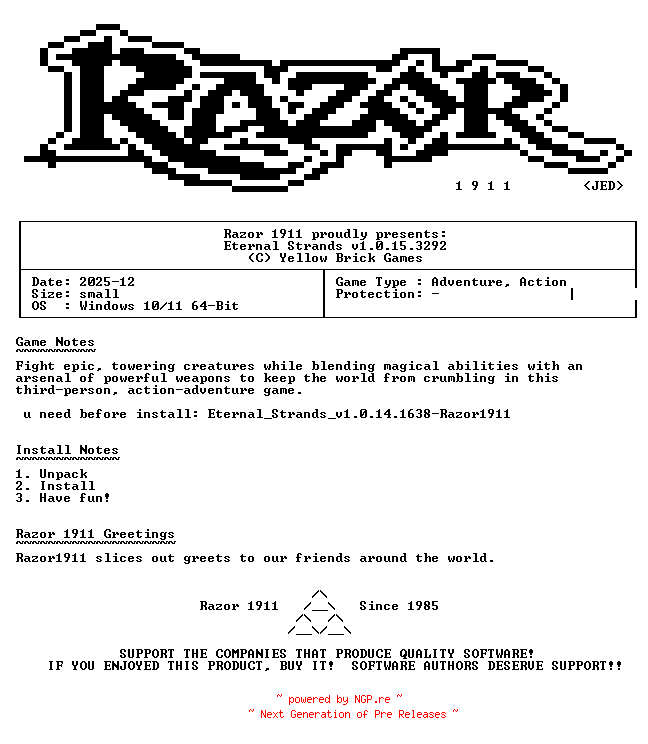 RAZOR

1 9 1 1 <JED>

Razor 1911 proudly presents:
Eternal Strands v1.0.15.3292
(C) Yellow Brick Games

Date: 2025-12
Size: small
OS : Windows 10/11 64-Bit

Game Type : Adventure, Action
Protection: -

Game Notes

Fight epic, towering creatures while blending magical abilities with an arsenal of powerful weapons to keep the world from crumbling in this third-person, action-adventure game.

u need before install: Eternal_Strands_v1.0.14.1638-Razor1911

Install Notes

1. Unpack
2. Install
3. Have fun!

Razor 1911 Greetings

Razor1911 slices out greets to our friends around the world.

Razor 1911 Since 1985

SUPPORT THE COMPANIES THAT PRODUCE QUALITY SOFTWARE!
IF YOU ENJOYED THIS PRODUCT, BUY IT! SOFTWARE AUTHORS DESERVE SUPPORT!!

~ powered by NGP.re ~
~ Next Generation of Pre Releases ~